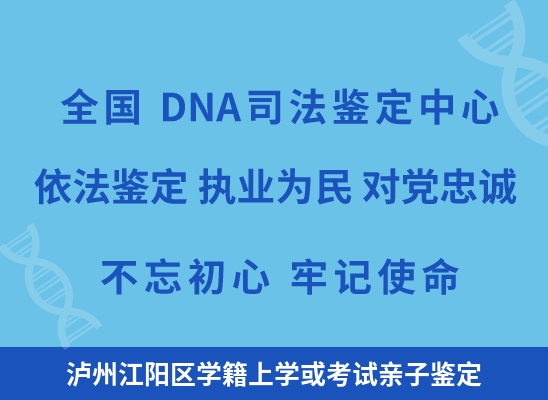 全国 DNA司法鉴定中心

依法鉴定 执业为民 对党忠诚

不忘初心 牢记使命

泸州江阳区学籍上学或考试亲子鉴定